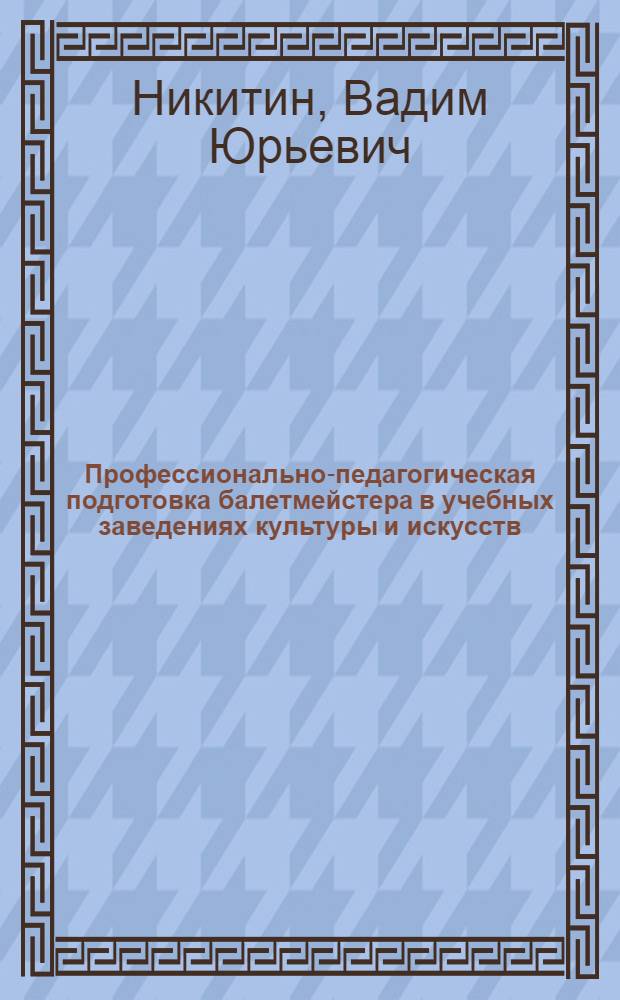 Никитин, Вадим Юрьевич

Профессионально-педагогическая подготовка балетмейстера в учебных заведениях культуры и искусств